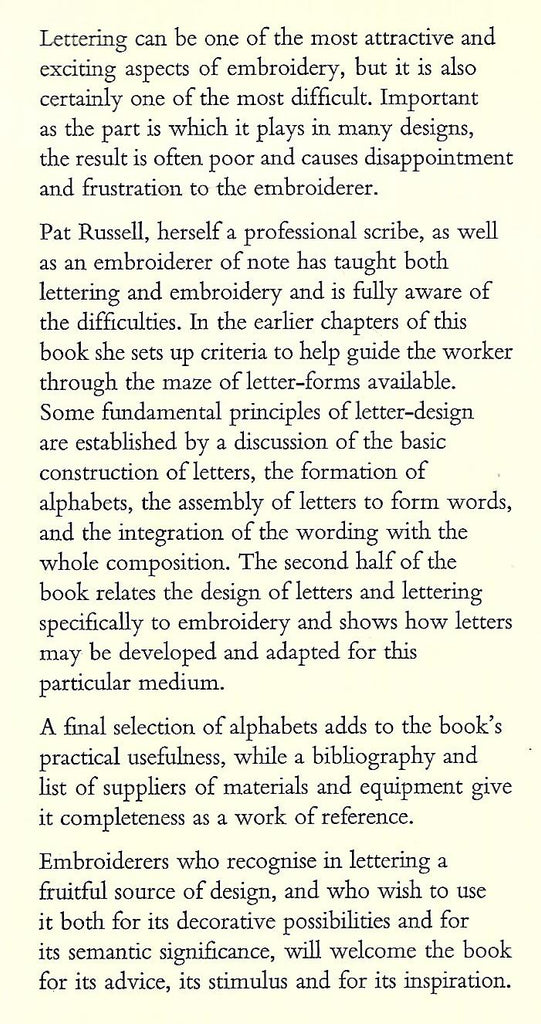 Lettering can be one of the most attractive and exciting aspects of embroidery, but it is also certainly one of the most difficult. Important as the part is which it plays in many designs, the result is often poor and causes disappointment and frustration to the embroiderer.

Pat Russell, herself a professional scribe, as well as an embroiderer of note has taught both lettering and embroidery and is fully aware of the difficulties. In the earlier chapters of this book she sets up criteria to help guide the worker through the maze of letter-forms available. Some fundamental principles of letter-design are established by a discussion of the basic construction of letters, the formation of alphabets, the assembly of letters to form words, and the integration of the wording with the whole composition. The second half of the book relates the design of letters and lettering specifically to embroidery and shows how letters may be developed and adapted for this particular medium.

A final selection of alphabets adds to the book's practical usefulness, while a bibliography and list of suppliers of materials and equipment give it completeness as a work of reference.

Embroiderers who recognise in lettering a fruitful source of design, and who wish to use it both for its decorative possibilities and for its semantic significance, will welcome the book for its advice, its stimulus and for its inspiration.